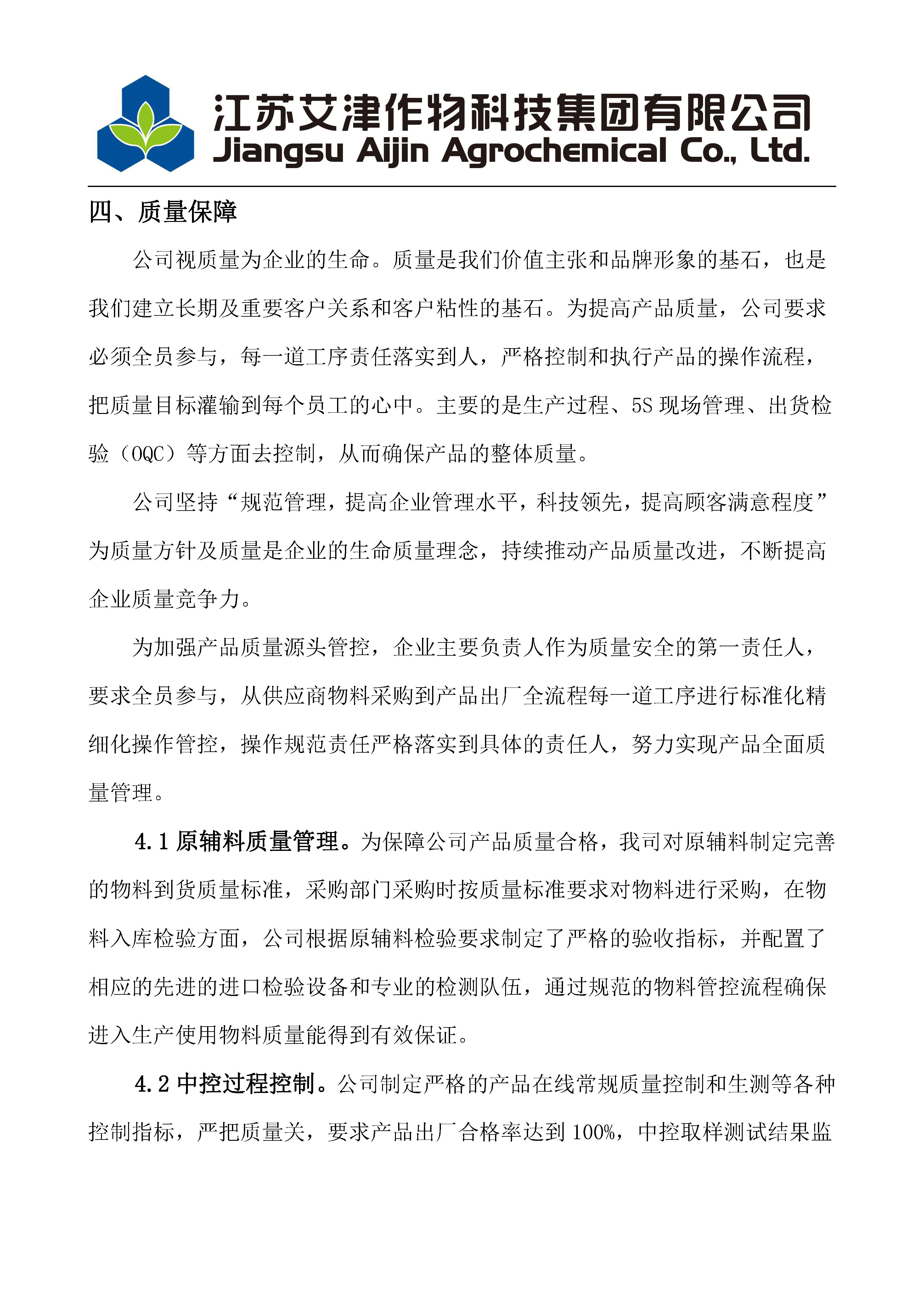 江苏艾津作物科技集团有限公司
Jiangsu Aijin Agrochemical Co., Ltd.

四、质量保障

公司视质量为企业的生命。质量是我们价值主张和品牌形象的基石，也是我们建立长期及重要客户关系和客户粘性的基石。为提高产品质量，公司要求必须全员参与，每一道工序责任落实到人，严格控制和执行产品的操作流程，把质量目标灌输到每个员工的心中。主要的是生产过程、5S 现场管理、出货检验（OQC）等方面去控制，从而确保产品的整体质量。

公司坚持“规范管理，提高企业管理水平，科技领先，提高顾客满意程度”为质量方针及质量是企业的生命质量理念，持续推动产品质量改进，不断提高企业质量竞争力。

为加强产品质量源头管控，企业主要负责人作为质量安全的第一责任人，要求全员参与，从供应商物料采购到产品出厂全流程每一道工序进行标准化精细化操作管控，操作规范责任严格落实到具体的责任人，努力实现产品全面质量管理。

4.1 原辅料质量管理。为保障公司产品质量合格，我司对原辅料制定完善的物料到货质量标准，采购部门采购时按质量标准要求对物料进行采购，在物料入库检验方面，公司根据原辅料检验要求制定了严格的验收指标，并配置了相应的先进的进口检验设备和专业的检测队伍，通过规范的物料管控流程确保进入生产使用物料质量能得到有效保证。

4.2 中控过程控制。公司制定严格的产品在线常规质量控制和生测等各种控制指标，严把质量关，要求产品出厂合格率达到 100%，中控取样测试结果监